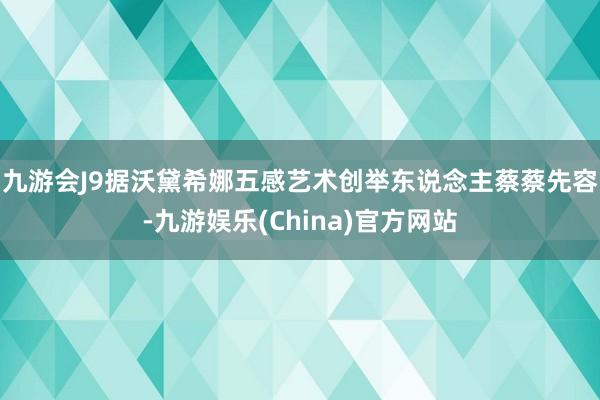 九游会J9据沃黛希娜五感艺术创举东说念主蔡蔡先容-九游娱乐(China)官方网站